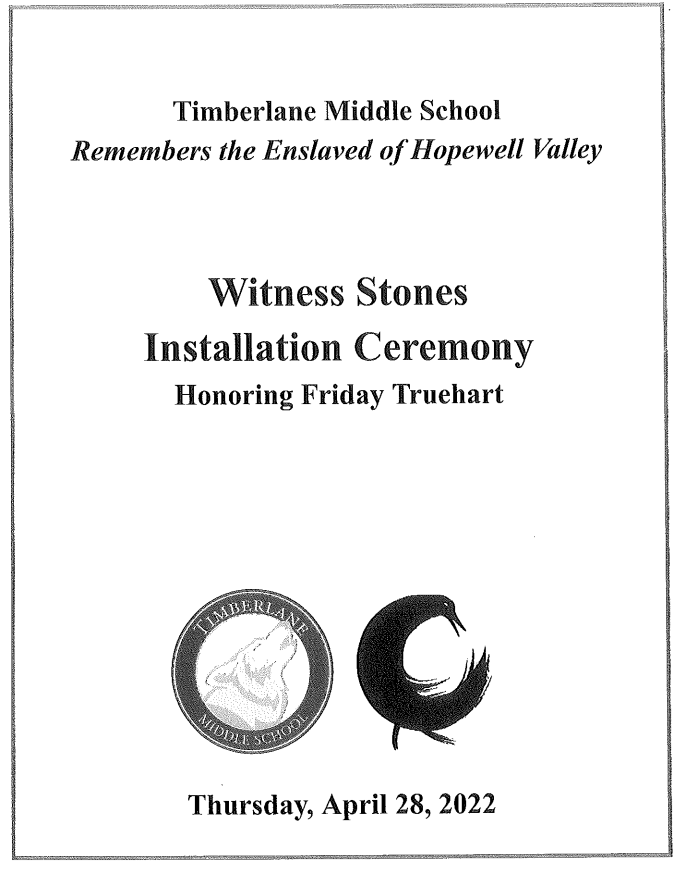 Timberlane Middle School
Remembers the Enslaved of Hopewell Valley

Witness Stones
Installation Ceremony
Honoring Friday Truehart

TIMBERLANE
MIDDLE SCHOOL

Thursday, April 28, 2022